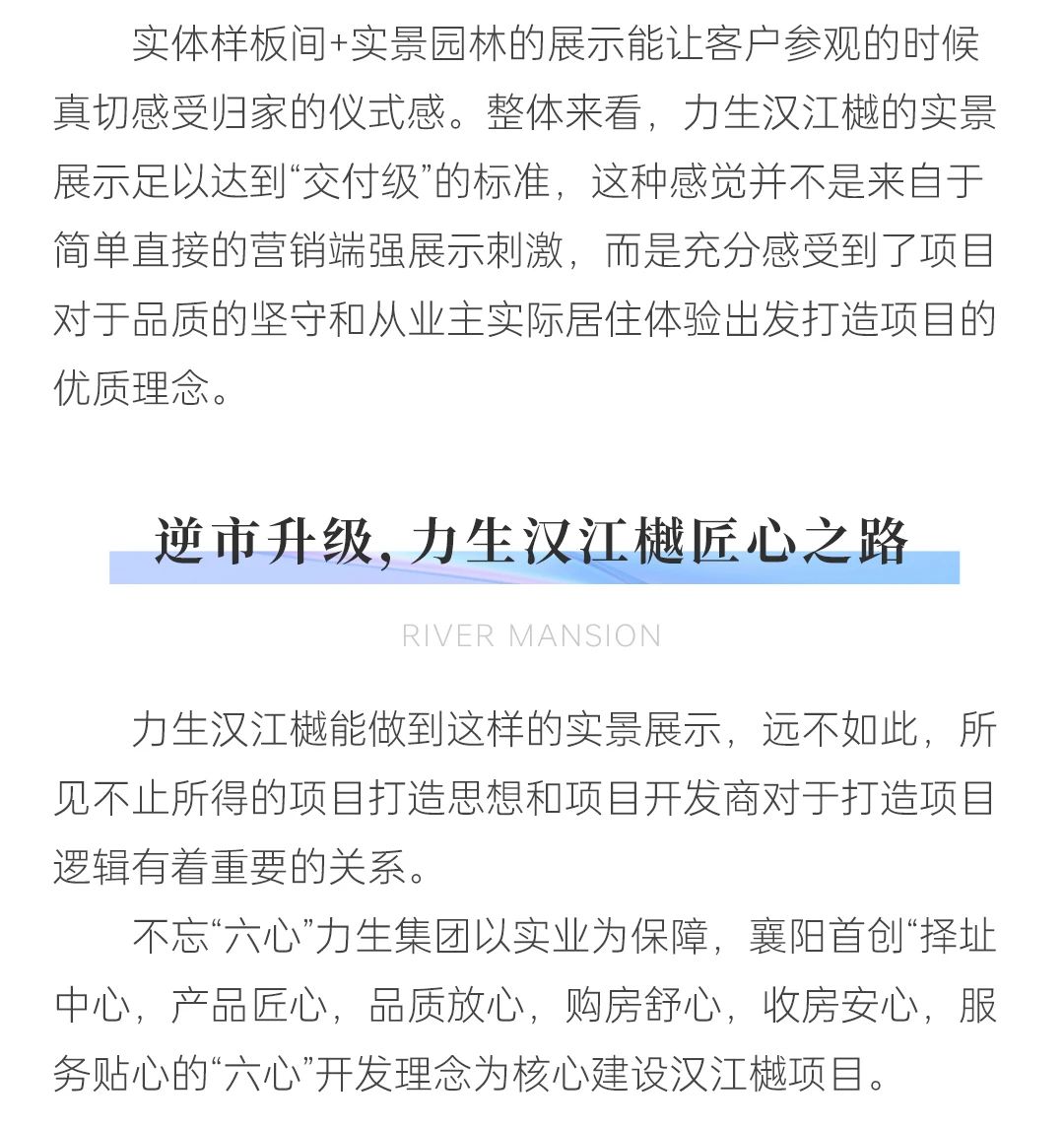 实体样板间+实景园林的展示能让客户参观的时候真切感受归家的仪式感。整体来看，力生汉江樾的实景展示足以达到“交付级”的标准，这种感觉并不是来自于简单直接的营销端强展示刺激，而是充分感受到了项目对于品质的坚守和从业主实际居住体验出发打造项目的优质理念。

逆市升级，力生汉江樾匠心之路

RIVER MANSION

力生汉江樾能做到这样的实景展示，远不如此，所见不止所得的项目打造思想和项目开发商对于打造项目逻辑有着重要的关系。

不忘“六心”力生集团以实业为保障，襄阳首创“择址中心，产品匠心，品质放心，购房舒心，收房安心，服务贴心的“六心”开发理念为核心建设汉江樾项目。